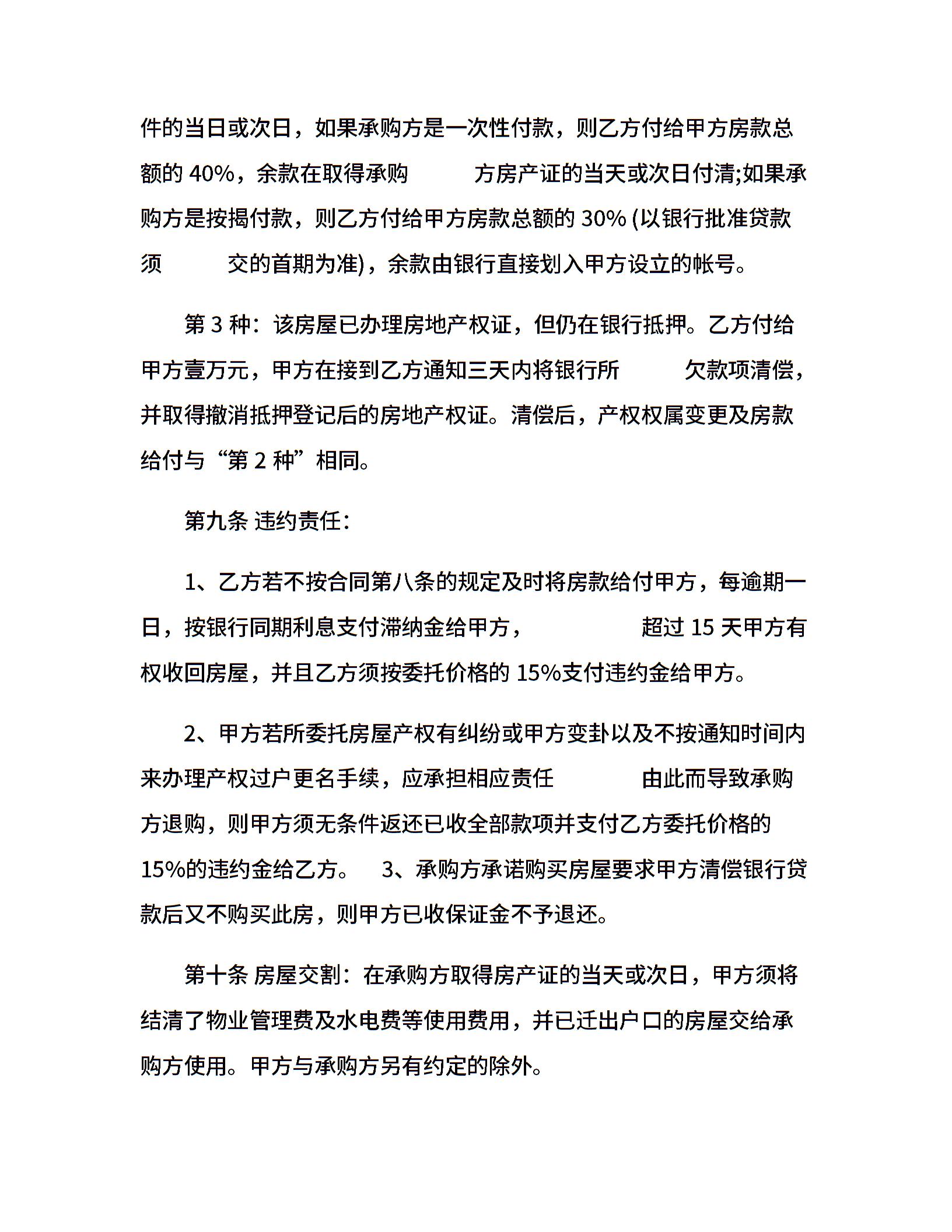 件的当日或次日，如果承购方是一次性付款，则乙方付给甲方房款总额的 40%，余款在取得承购 方房产证的当天或次日付清;如果承购方是按揭付款，则乙方付给甲方房款总额的 30% (以银行批准贷款须 交的首期为准)，余款由银行直接划入甲方设立的帐号。

第 3 种：该房屋已办理房地产权证，但仍在银行抵押。乙方付给甲方壹万元，甲方在接到乙方通知三天内将银行所 欠款项清偿，并取得撤消抵押登记后的房地产权证。清偿后，产权权属变更及房款给付与“第 2 种”相同。

第九条 违约责任：

1、乙方若不按合同第八条的规定及时将房款给付甲方，每逾期一日，按银行同期利息支付滞纳金给甲方， 超过 15 天甲方有权收回房屋，并且乙方须按委托价格的 15%支付违约金给甲方。

2、甲方若所委托房屋产权有纠纷或甲方变卦以及不按通知时间内来办理产权过户更名手续，应承担相应责任 由此而导致承购方退购，则甲方须无条件返还已收全部款项并支付乙方委托价格的 15%的违约金给乙方。 3、承购方承诺购买房屋要求甲方清偿银行贷款后又不购买此房，则甲方已收保证金不予退还。

第十条 房屋交割：在承购方取得房产证的当天或次日，甲方须将结清了物业管理费及水电费等使用费用，并已迁出户口的房屋交给承购方使用。甲方与承购方另有约定的除外。